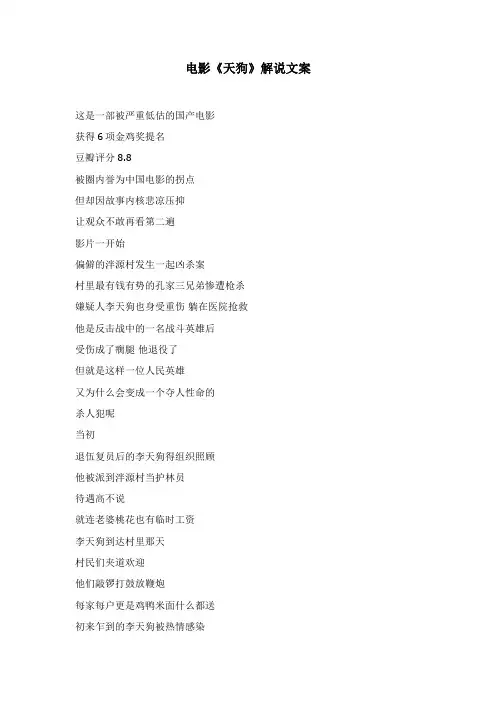 电影《天狗》解说文案

这是一部被严重低估的国产电影
获得 6 项金鸡奖提名
豆瓣评分 8.8
被圈内誉为中国电影的拐点
但却因故事内核悲凉压抑
让观众不敢再看第二遍
影片一开始
偏僻的泮源村发生一起凶杀案
村里最有钱有势的孔家三兄弟惨遭枪杀
嫌疑人李天狗也身受重伤 躺在医院抢救
他是反击战中的一名战斗英雄后
受伤成了瘸腿 他退役了
但就是这样一位人民英雄
又为什么会变成一个夺人性命的
杀人犯呢
当初
退伍复员后的李天狗得组织照顾
他被派到泮源村当护林员
待遇高不说
就连老婆桃花也有临时工资
李天狗到达村里那天
村民们夹道欢迎
他们敲锣打鼓放鞭炮
每家每户更是鸡鸭米面什么都送
初来乍到的李天狗被热情感染